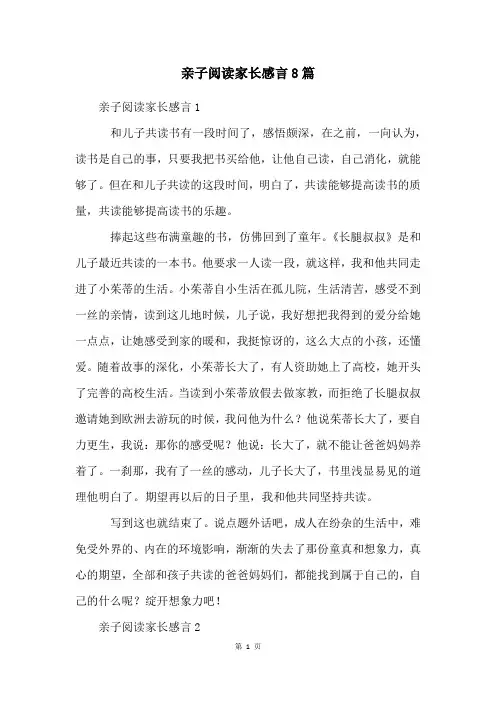 亲子阅读家长感言8篇

亲子阅读家长感言1

和儿子共读书有一段时间了，感悟颇深，在之前，一向认为，读书是自己的事，只要我把书买给他，让他自己读，自己消化，就能够了。但在和儿子共读的这段时间，明白了，共读能够提高读书的质量，共读能够提高读书的乐趣。

捧起这些布满童趣的书，仿佛回到了童年。《长腿叔叔》是和儿子最近共读的一本书。他要求一人读一段，就这样，我和他共同走进了小茱蒂的生活。小茱蒂自小生活在孤儿院，生活清苦，感受不到一丝的亲情，读到这儿地时候，儿子说，我好想把我得到的爱分给她一点点，让她感受到家的暖和，我挺惊讶的，这么大点的小孩，还懂爱。随着故事的深化，小茱蒂长大了，有人资助她上了高校，她开头了完善的高校生活。当读到小茱蒂放假去做家教，而拒绝了长腿叔叔邀请她到欧洲去游玩的时候，我问他为什么？他说茱蒂长大了，要自力更生，我说：那你的感受呢？他说：长大了，就不能让爸爸妈妈养着了。一刹那，我有了一丝的感动，儿子长大了，书里浅显易见的道理他明白了。期望再以后的日子里，我和他共同坚持共读。

写到这也就结束了。说点题外话吧，成人在纷杂的生活中，难免受外界的、内在的环境影响，渐渐的失去了那份童真和想象力，真心的期望，全部和孩子共读的爸爸妈妈们，都能找到属于自己的，自己的什么呢？绽开想象力吧！

亲子阅读家长感言2

第 1 页